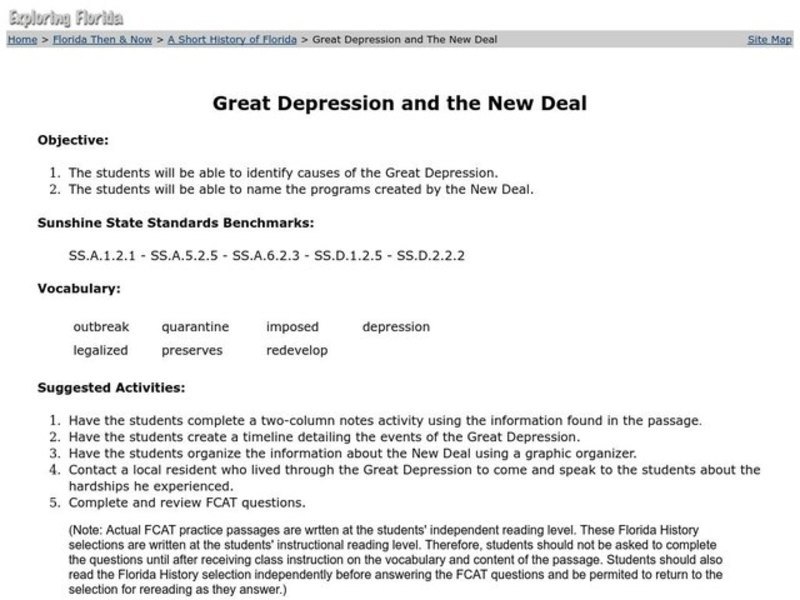 Exploring Florida

Home > Florida Then & Now > A Short History of Florida > Great Depression and The New Deal     Site Map

Great Depression and the New Deal

Objective:

1. The students will be able to identify causes of the Great Depression.
2. The students will be able to name the programs created by the New Deal.

Sunshine State Standards Benchmarks:

SS.A.1.2.1 - SS.A.5.2.5 - SS.A.6.2.3 - SS.D.1.2.5 - SS.D.2.2.2

Vocabulary:

| outbreak | quarantine | imposed | depression |
|---|---|---|---|
| legalized | preserves | redevelop | |

Suggested Activities:

1. Have the students complete a two-column notes activity using the information found in the passage.
2. Have the students create a timeline detailing the events of the Great Depression.
3. Have the students organize the information about the New Deal using a graphic organizer.
4. Contact a local resident who lived through the Great Depression to come and speak to the students about the hardships he experienced.
5. Complete and review FCAT questions.

(Note: Actual FCAT practice passages are wrtten at the students' independent reading level. These Florida History selections are written at the students' instructional reading level. Therefore, students should not be asked to complete the questions until after receiving class instruction on the vocabulary and content of the passage. Students should also read the Florida History selection independently before answering the FCAT questions and be permited to return to the selection for rereading as they answer.)